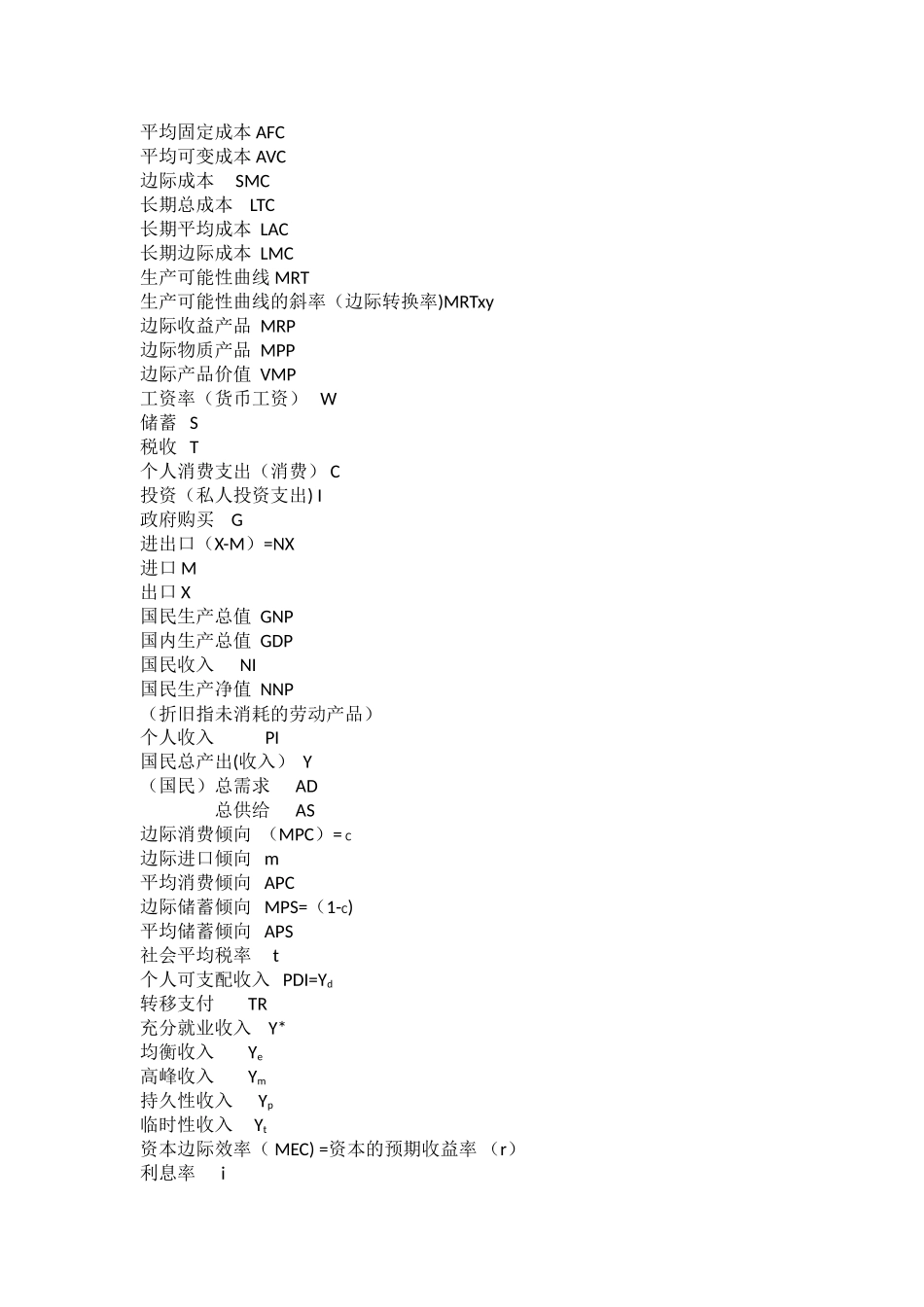 平均固定成本 AFC
平均可变成本 AVC
边际成本 SMC
长期总成本 LTC
长期平均成本 LAC
长期边际成本 LMC
生产可能性曲线 MRT
生产可能性曲线的斜率（边际转换率)MRTxy
边际收益产品 MRP
边际物质产品 MPP
边际产品价值 VMP
工资率（货币工资） W
储蓄 S
税收 T
个人消费支出（消费） C
投资（私人投资支出) I
政府购买 G
进出口（X-M）=NX
进口 M
出口 X
国民生产总值 GNP
国内生产总值 GDP
国民收入 NI
国民生产净值 NNP
（折旧指未消耗的劳动产品）
个人收入 PI
国民总产出(收入） Y
（国民）总需求 AD
总供给 AS
边际消费倾向 （MPC）= c
边际进口倾向 m
平均消费倾向 APC
边际储蓄倾向 MPS=（1-c)
平均储蓄倾向 APS
社会平均税率 t
个人可支配收入 PDI=$Y_d$
转移支付 TR
充分就业收入 Y*
均衡收入 $Y_e$
高峰收入 $Y_m$
持久性收入 $Y_p$
临时性收入 $Y_t$
资本边际效率（ MEC) =资本的预期收益率 （r）
利息率 i